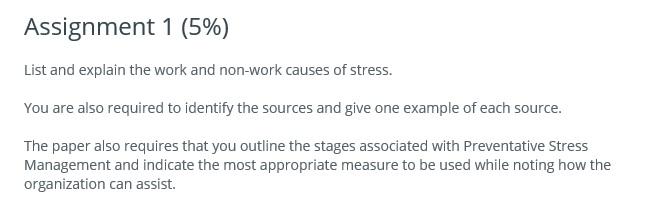 Assignment 1 (5%)

List and explain the work and non-work causes of stress.

You are also required to identify the sources and give one example of each source.

The paper also requires that you outline the stages associated with Preventative Stress Management and indicate the most appropriate measure to be used while noting how the organization can assist.